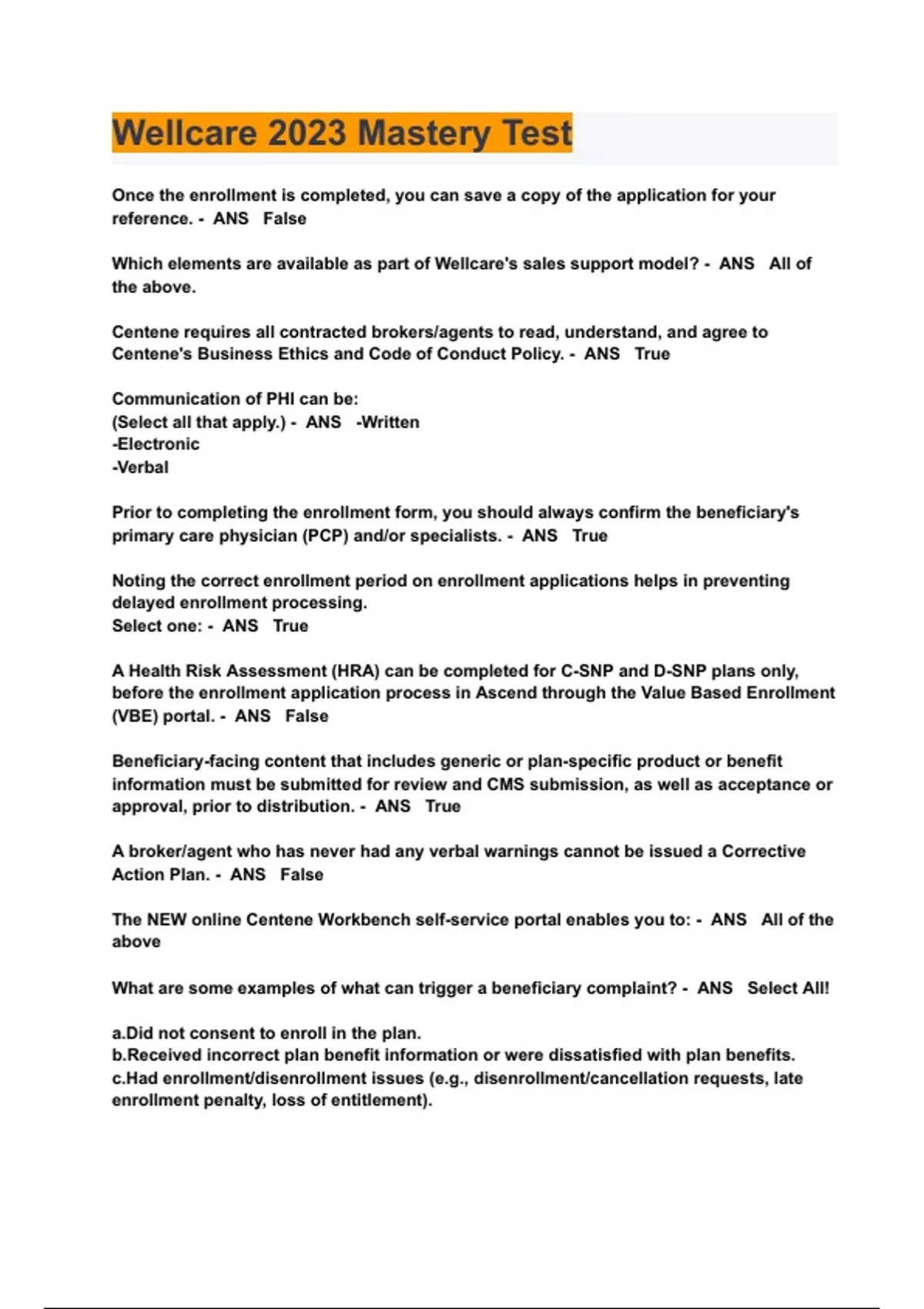 Wellcare 2023 Mastery Test

Once the enrollment is completed, you can save a copy of the application for your reference. - ANS False

Which elements are available as part of Wellcare's sales support model? - ANS All of the above.

Centene requires all contracted brokers/agents to read, understand, and agree to Centene's Business Ethics and Code of Conduct Policy. - ANS True

Communication of PHI can be:
(Select all that apply.) - ANS -Written
-Electronic
-Verbal

Prior to completing the enrollment form, you should always confirm the beneficiary's primary care physician (PCP) and/or specialists. - ANS True

Noting the correct enrollment period on enrollment applications helps in preventing delayed enrollment processing.
Select one: - ANS True

A Health Risk Assessment (HRA) can be completed for C-SNP and D-SNP plans only, before the enrollment application process in Ascend through the Value Based Enrollment (VBE) portal. - ANS False

Beneficiary-facing content that includes generic or plan-specific product or benefit information must be submitted for review and CMS submission, as well as acceptance or approval, prior to distribution. - ANS True

A broker/agent who has never had any verbal warnings cannot be issued a Corrective Action Plan. - ANS False

The NEW online Centene Workbench self-service portal enables you to: - ANS All of the above

What are some examples of what can trigger a beneficiary complaint? - ANS Select All!

a.Did not consent to enroll in the plan.
b.Received incorrect plan benefit information or were dissatisfied with plan benefits.
c.Had enrollment/disenrollment issues (e.g., disenrollment/cancellation requests, late enrollment penalty, loss of entitlement).